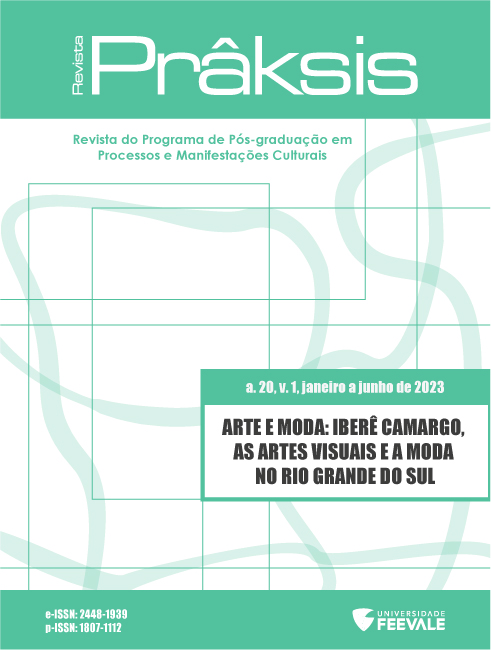 Revista
Prâksis

Revista do Programa de Pós-graduação em Processos e Manifestações Culturais

a. 20, v. 1, janeiro a junho de 2023

ARTE E MODA: IBERÊ CAMARGO, AS ARTES VISUAIS E A MODA NO RIO GRANDE DO SUL

e-ISSN: 2448-1939
p-ISSN: 1807-1112

UNIVERSIDADE
FEEVALE